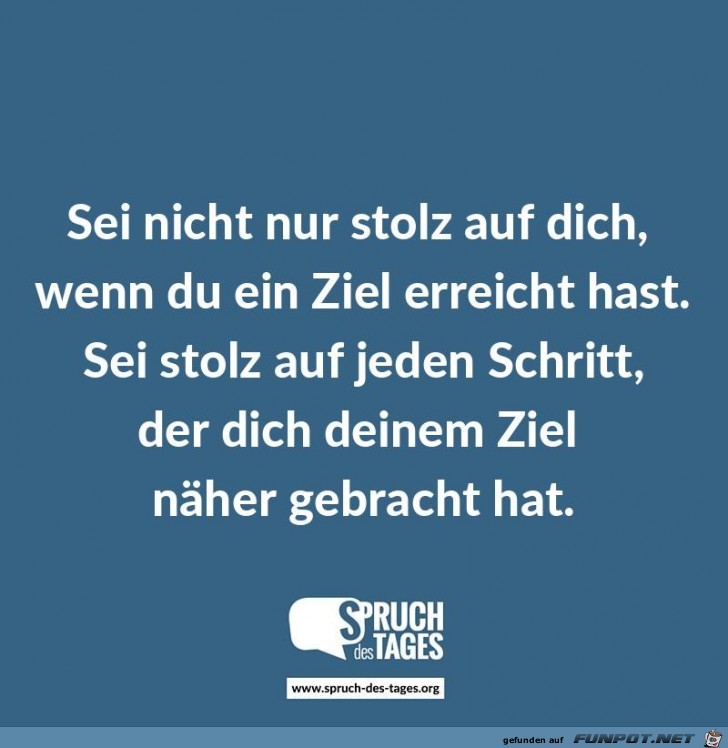 Sei nicht nur stolz auf dich, wenn du ein Ziel erreicht hast. Sei stolz auf jeden Schritt, der dich deinem Ziel näher gebracht hat.

SPRUCH des TAGES

www.spruch-des-tages.org

gefunden auf FUNPOT.NET